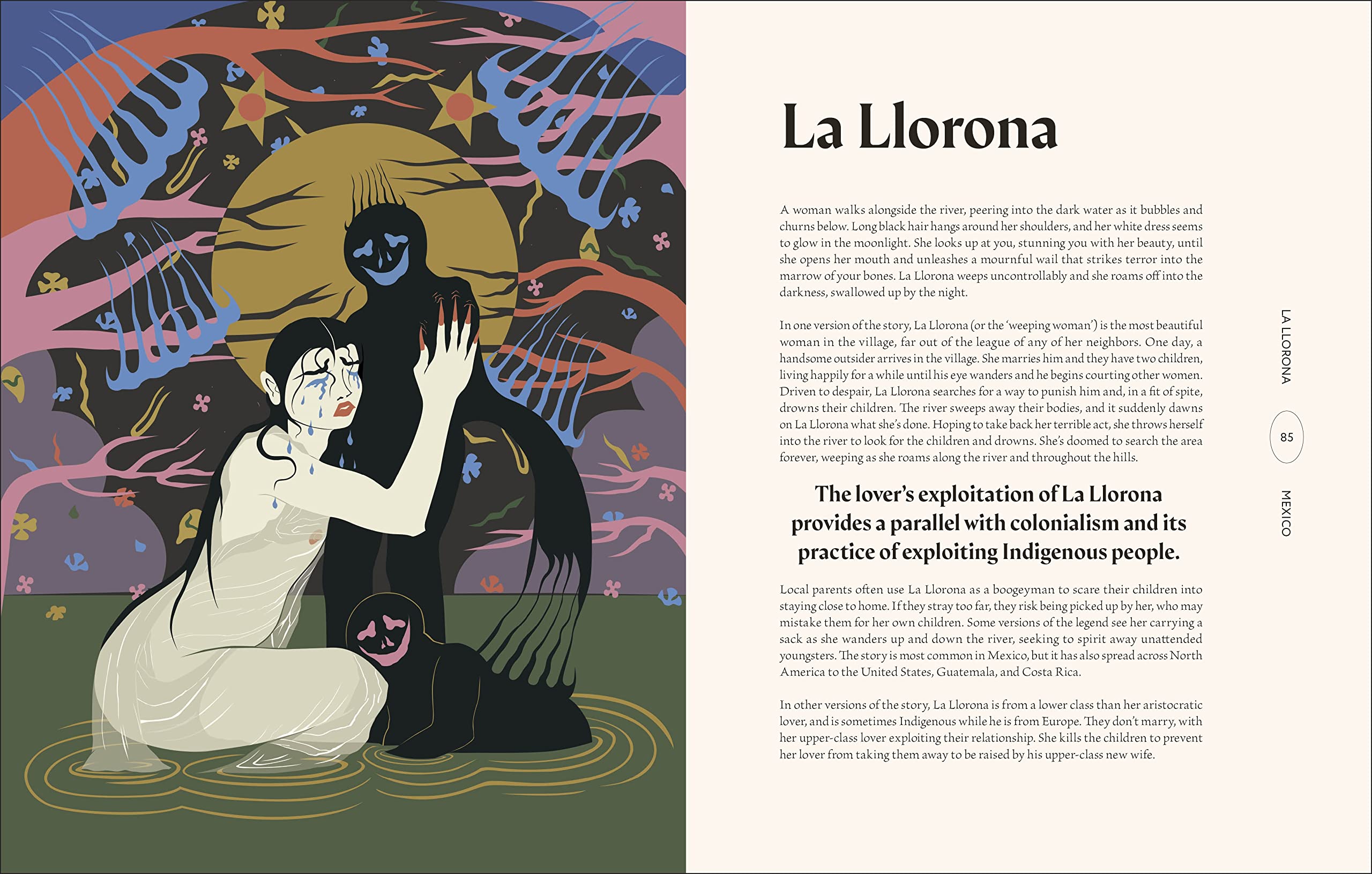 La Llorona

A woman walks alongside the river, peering into the dark water as it bubbles and churns below. Long black hair hangs around her shoulders, and her white dress seems to glow in the moonlight. She looks up at you, stunning you with her beauty, until she opens her mouth and unleashes a mournful wail that strikes terror into the marrow of your bones. La Llorona weeps uncontrollably and she roams off into the darkness, swallowed up by the night.

In one version of the story, La Llorona (or the 'weeping woman') is the most beautiful woman in the village, far out of the league of any of her neighbors. One day, a handsome outsider arrives in the village. She marries him and they have two children, living happily for a while until his eye wanders and he begins courting other women. Driven to despair, La Llorona searches for a way to punish him and, in a fit of spite, drowns their children. The river sweeps away their bodies, and it suddenly dawns on La Llorona what she's done. Hoping to take back her terrible act, she throws herself into the river to look for the children and drowns. She's doomed to search the area forever, weeping as she roams along the river and throughout the hills.

The lover's exploitation of La Llorona provides a parallel with colonialism and its practice of exploiting Indigenous people.

Local parents often use La Llorona as a boogeyman to scare their children into staying close to home. If they stray too far, they risk being picked up by her, who may mistake them for her own children. Some versions of the legend see her carrying a sack as she wanders up and down the river, seeking to spirit away unattended youngsters. The story is most common in Mexico, but it has also spread across North America to the United States, Guatemala, and Costa Rica.

In other versions of the story, La Llorona is from a lower class than her aristocratic lover, and is sometimes Indigenous while he is from Europe. They don't marry, with her upper-class lover exploiting their relationship. She kills the children to prevent her lover from taking them away to be raised by his upper-class new wife.

LA LLORONA

85

MEXICO